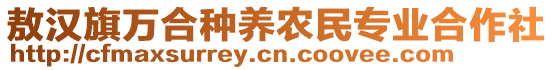 敖汉旗万合种养农民专业合作社
http://cfmaxsurrey.cn.coovee.com